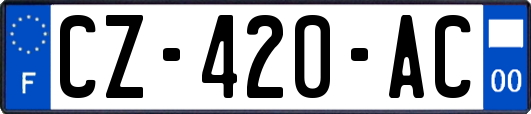 F
CZ-420-AC
00